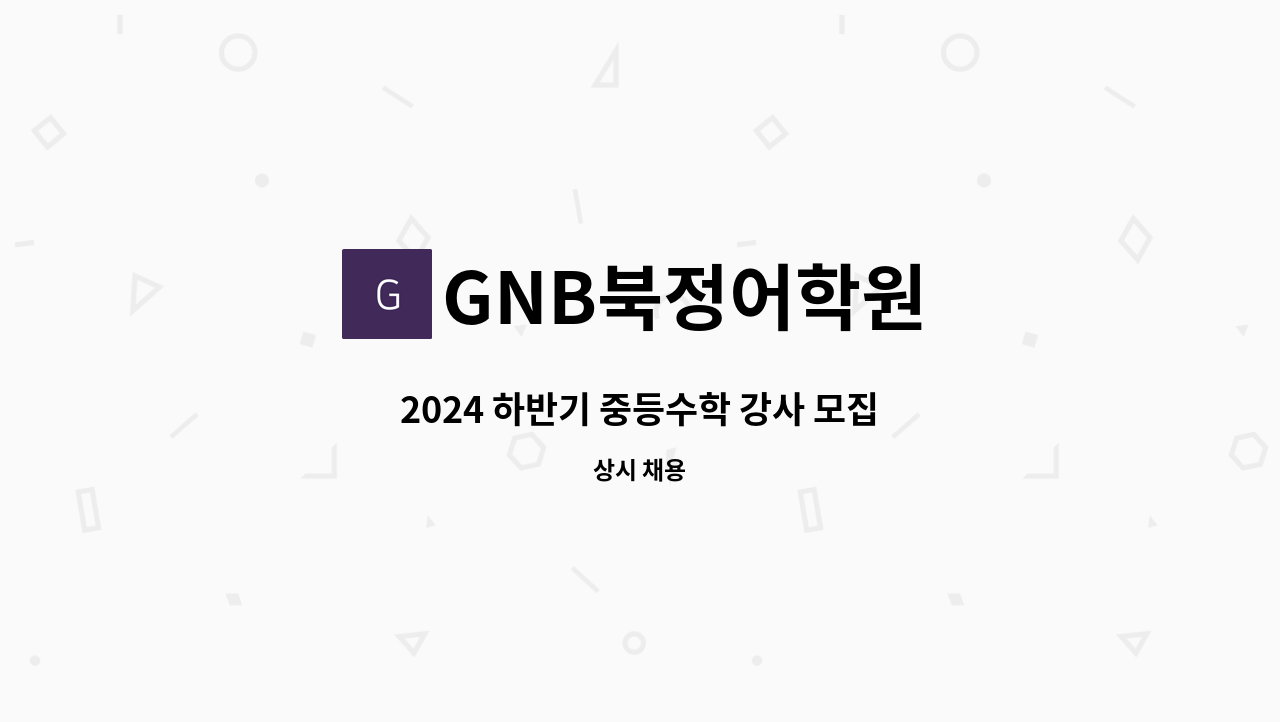 G GNB북정어학원

2024 하반기 중등수학 강사 모집

상시 채용